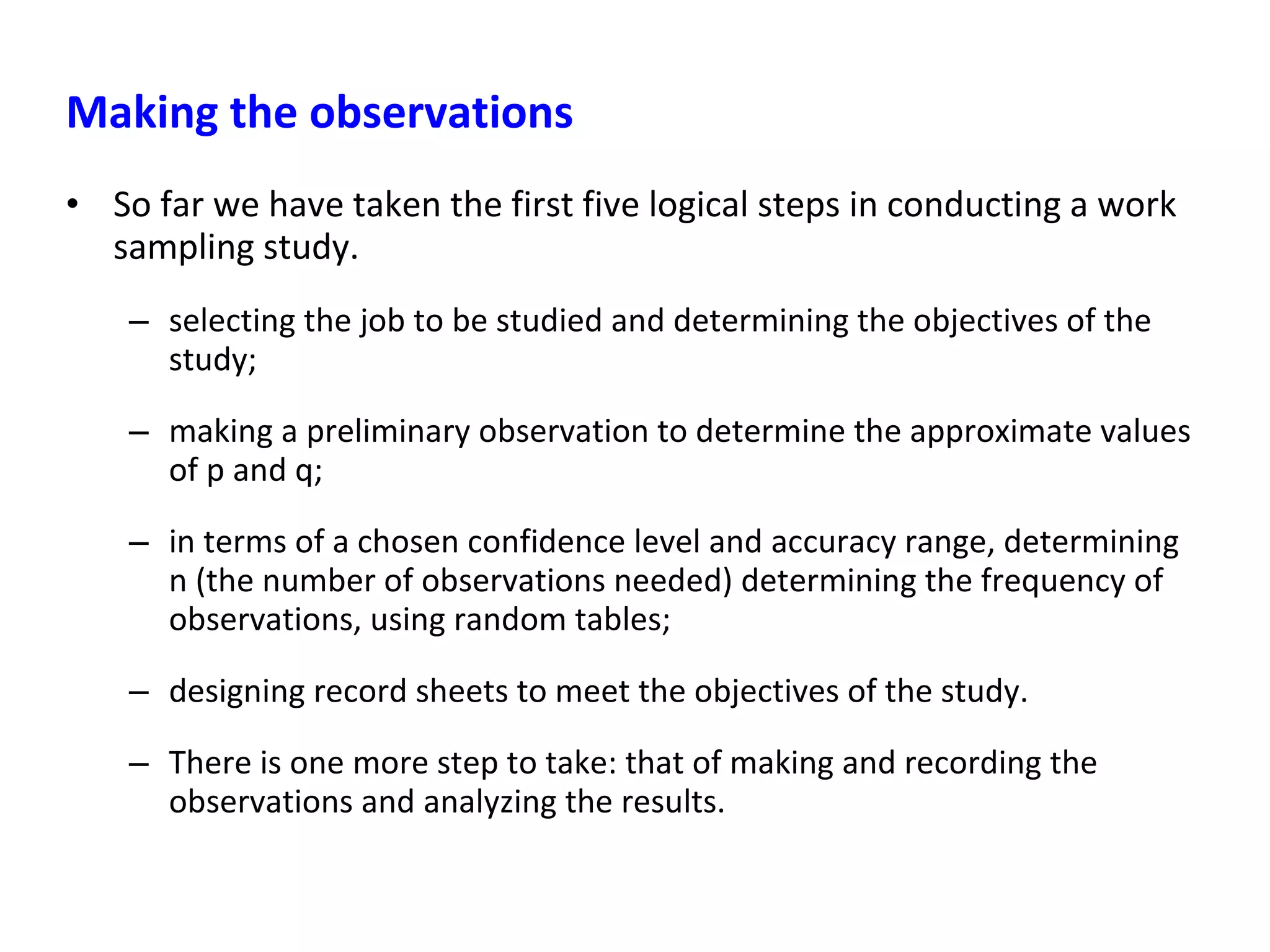 Making the observations

• So far we have taken the first five logical steps in conducting a work sampling study.

– selecting the job to be studied and determining the objectives of the study;

– making a preliminary observation to determine the approximate values of p and q;

– in terms of a chosen confidence level and accuracy range, determining n (the number of observations needed) determining the frequency of observations, using random tables;

– designing record sheets to meet the objectives of the study.

– There is one more step to take: that of making and recording the observations and analyzing the results.